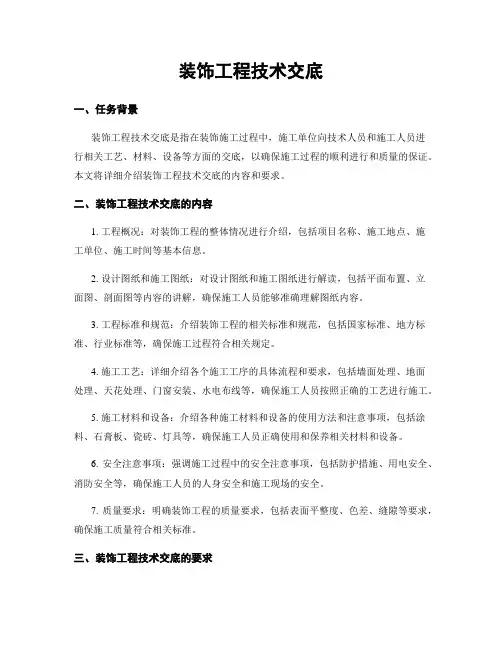 装饰工程技术交底

一、任务背景

装饰工程技术交底是指在装饰施工过程中，施工单位向技术人员和施工人员进行相关工艺、材料、设备等方面的交底，以确保施工过程的顺利进行和质量的保证。本文将详细介绍装饰工程技术交底的内容和要求。

二、装饰工程技术交底的内容

1. 工程概况：对装饰工程的整体情况进行介绍，包括项目名称、施工地点、施工单位、施工时间等基本信息。

2. 设计图纸和施工图纸：对设计图纸和施工图纸进行解读，包括平面布置、立面图、剖面图等内容的讲解，确保施工人员能够准确理解图纸内容。

3. 工程标准和规范：介绍装饰工程的相关标准和规范，包括国家标准、地方标准、行业标准等，确保施工过程符合相关规定。

4. 施工工艺：详细介绍各个施工工序的具体流程和要求，包括墙面处理、地面处理、天花处理、门窗安装、水电布线等，确保施工人员按照正确的工艺进行施工。

5. 施工材料和设备：介绍各种施工材料和设备的使用方法和注意事项，包括涂料、石膏板、瓷砖、灯具等，确保施工人员正确使用和保养相关材料和设备。

6. 安全注意事项：强调施工过程中的安全注意事项，包括防护措施、用电安全、消防安全等，确保施工人员的人身安全和施工现场的安全。

7. 质量要求：明确装饰工程的质量要求，包括表面平整度、色差、缝隙等要求，确保施工质量符合相关标准。

三、装饰工程技术交底的要求